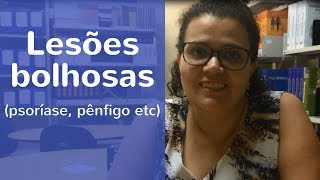 Lesões bolhosas
(psoríase, pênfigo etc)